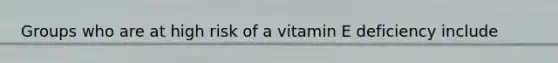 Groups who are at high risk of a vitamin E deficiency include